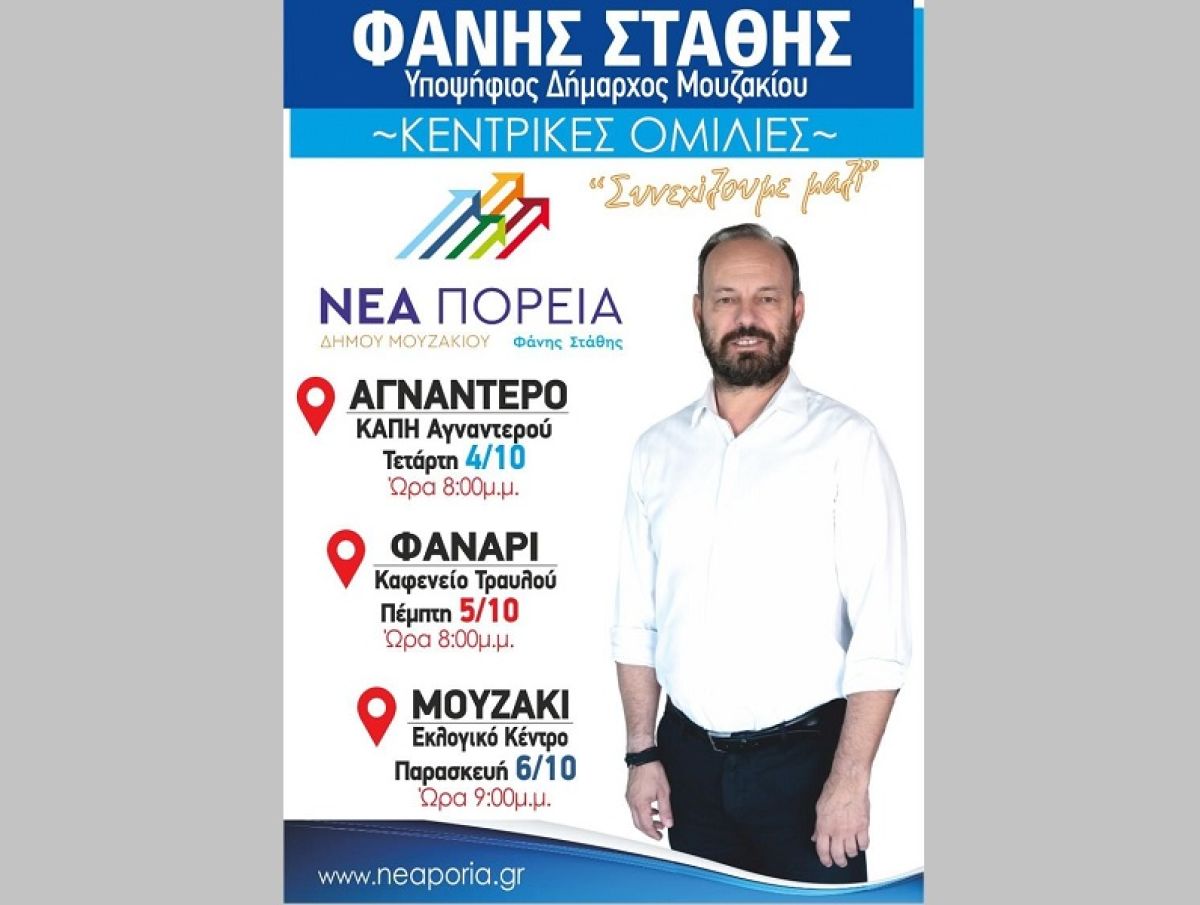 ΦΑΝΗΣ ΣΤΑΘΗΣ
Υποψήφιος Δήμαρχος Μουζακίου

~ΚΕΝΤΡΙΚΕΣ ΟΜΙΛΙΕΣ~

"Συνεχίζουμε μαζί"

ΝΕΑ ΠΟΡΕΙΑ
ΔΗΜΟΥ ΜΟΥΖΑΚΙΟΥ
Φάνης Στάθης

ΑΓΝΑΝΤΕΡΟ
ΚΑΠΗ Αγναντερού
Τετάρτη 4/10
Ώρα 8:00μ.μ.

ΦΑΝΑΡΙ
Καφενείο Τραυλού
Πέμπτη 5/10
Ώρα 8:00μ.μ.

ΜΟΥΖΑΚΙ
Εκλογικό Κέντρο
Παρασκευή 6/10
Ώρα 9:00μ.μ.

www.neaporia.gr